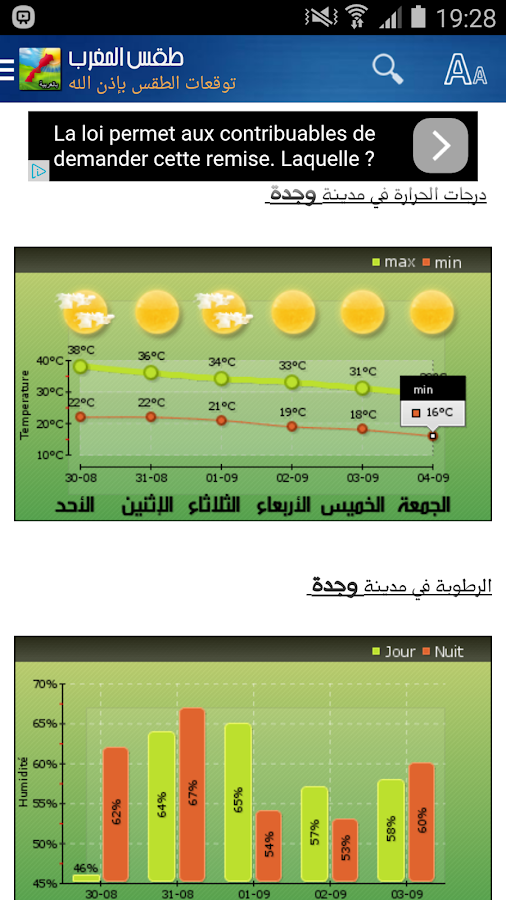 19:28

طقس المغرب
توقعات الطقس بإذن الله

La loi permet aux contribuables de demander cette remise. Laquelle ?

درجات الحرارة في مدينة وجدة

max min

Temperature

40°C
30°C
20°C
10°C

38°C 36°C 34°C 33°C 31°C
22°C 22°C 21°C 19°C 18°C

min
16°C

30-08 31-08 01-09 02-09 03-09 04-09

الأحد الإثنين الثلاثاء الأربعاء الخميس الجمعة

الرطوبة في مدينة وجدة

Jour Nuit

Humidité

70%
65%
60%
55%
50%
45%

46% 62% 64% 67% 65% 54% 57% 53% 58% 60%

30-08 31-08 01-09 02-09 03-09